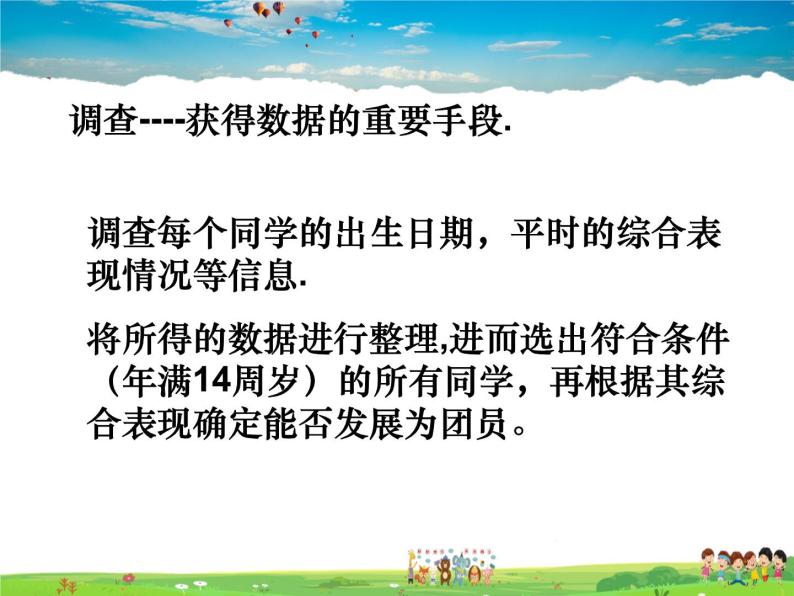 调查----获得数据的重要手段.

调查每个同学的出生日期，平时的综合表现情况等信息.

将所得的数据进行整理,进而选出符合条件（年满14周岁）的所有同学，再根据其综合表现确定能否发展为团员。